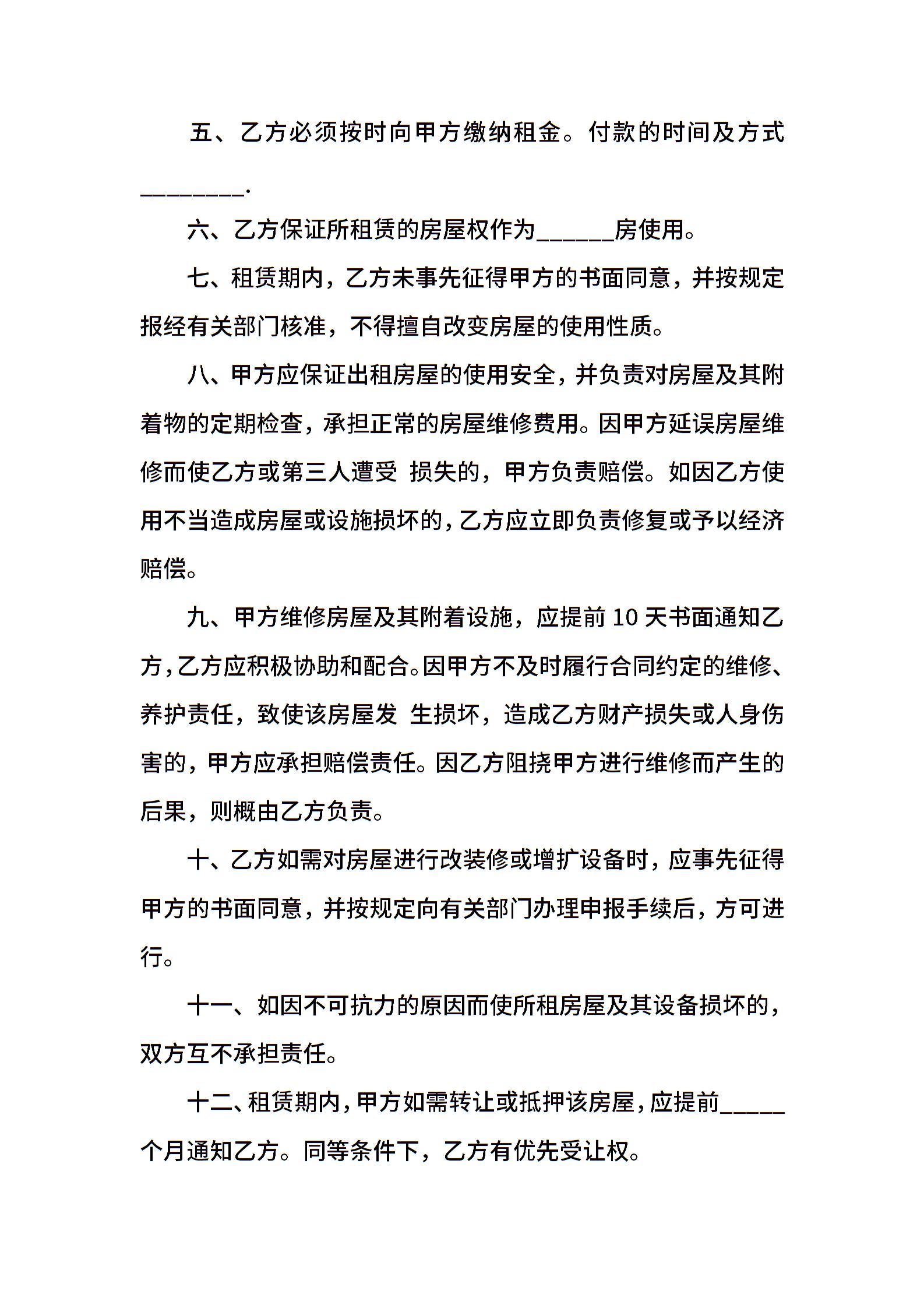 五、乙方必须按时向甲方缴纳租金。付款的时间及方式________.

六、乙方保证所租赁的房屋权作为______房使用。

七、租赁期内，乙方未事先征得甲方的书面同意，并按规定报经有关部门核准，不得擅自改变房屋的使用性质。

八、甲方应保证出租房屋的使用安全，并负责对房屋及其附着物的定期检查，承担正常的房屋维修费用。因甲方延误房屋维修而使乙方或第三人遭受 损失的，甲方负责赔偿。如因乙方使用不当造成房屋或设施损坏的，乙方应立即负责修复或予以经济赔偿。

九、甲方维修房屋及其附着设施，应提前 10 天书面通知乙方，乙方应积极协助和配合。因甲方不及时履行合同约定的维修、养护责任，致使该房屋发 生损坏，造成乙方财产损失或人身伤害的，甲方应承担赔偿责任。因乙方阻挠甲方进行维修而产生的后果，则概由乙方负责。

十、乙方如需对房屋进行改装修或增扩设备时，应事先征得甲方的书面同意，并按规定向有关部门办理申报手续后，方可进行。

十一、如因不可抗力的原因而使所租房屋及其设备损坏的，双方互不承担责任。

十二、租赁期内，甲方如需转让或抵押该房屋，应提前_____个月通知乙方。同等条件下，乙方有优先受让权。